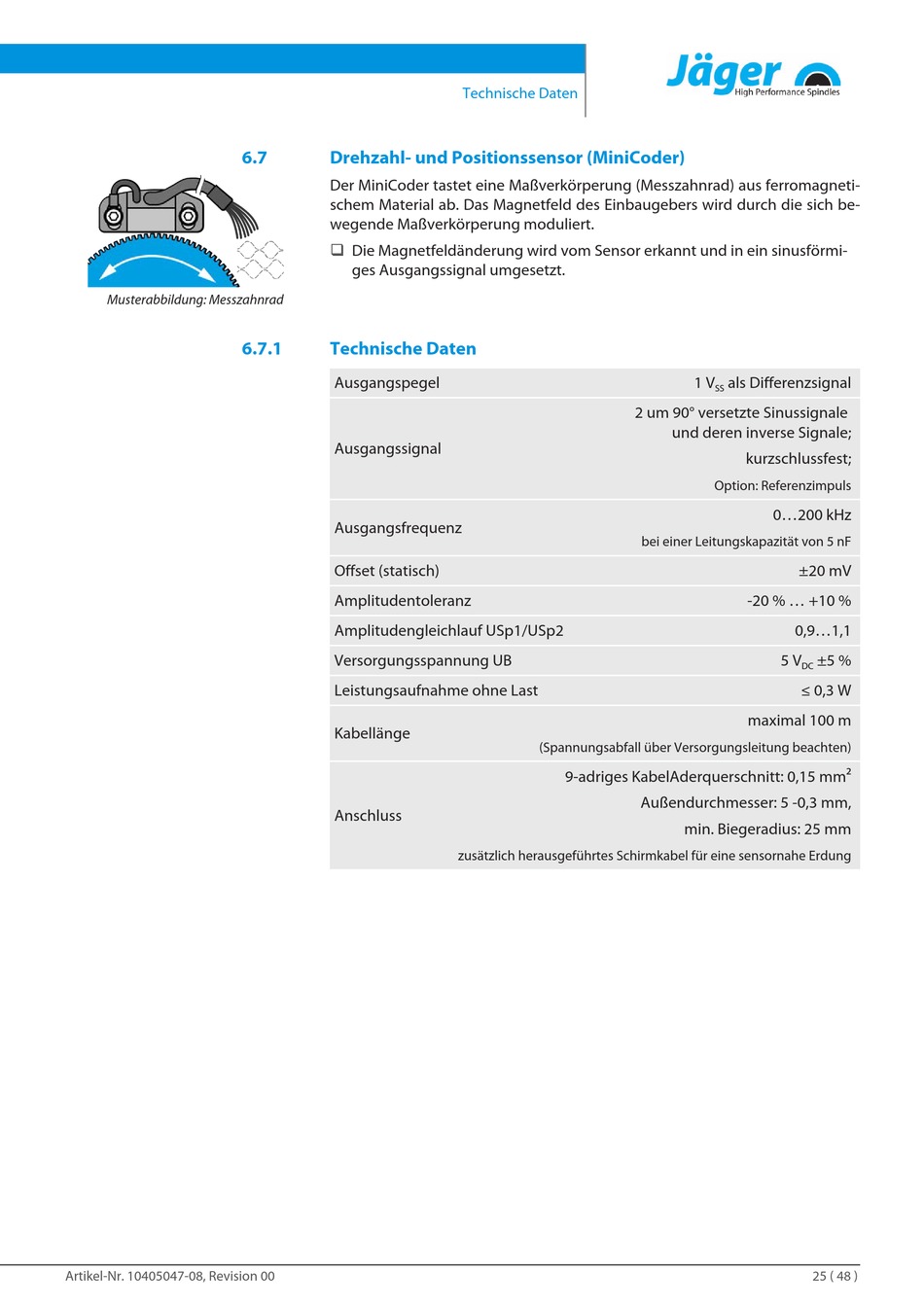 Technische Daten

Jäger
High Performance Spindles

6.7 Drehzahl- und Positionssensor (MiniCoder)

Der MiniCoder tastet eine Maßverkörperung (Messzahnrad) aus ferromagnetischem Material ab. Das Magnetfeld des Einbaugebers wird durch die sich bewegende Maßverkörperung moduliert.

❑ Die Magnetfeldänderung wird vom Sensor erkannt und in ein sinusförmiges Ausgangssignal umgesetzt.

Musterabbildung: Messzahnrad

6.7.1 Technische Daten

| | |
|---|---|
| Ausgangspegel | 1 $V_{SS}$ als Differenzsignal |
| Ausgangssignal | 2 um 90° versetzte Sinussignale und deren inverse Signale; kurzschlussfest; Option: Referenzimpuls |
| Ausgangsfrequenz | 0…200 kHz bei einer Leitungskapazität von 5 nF |
| Offset (statisch) | ±20 mV |
| Amplitudentoleranz | -20 % … +10 % |
| Amplitudengleichlauf USp1/USp2 | 0,9…1,1 |
| Versorgungsspannung UB | 5 $V_{DC}$ ±5 % |
| Leistungsaufnahme ohne Last | ≤ 0,3 W |
| Kabellänge | maximal 100 m (Spannungsabfall über Versorgungsleitung beachten) |
| Anschluss | 9-adriges KabelAderquerschnitt: 0,15 $mm^2$ Außendurchmesser: 5 -0,3 mm, min. Biegeradius: 25 mm zusätzlich herausgeführtes Schirmkabel für eine sensornahe Erdung |

Artikel-Nr. 10405047-08, Revision 00 25 ( 48 )